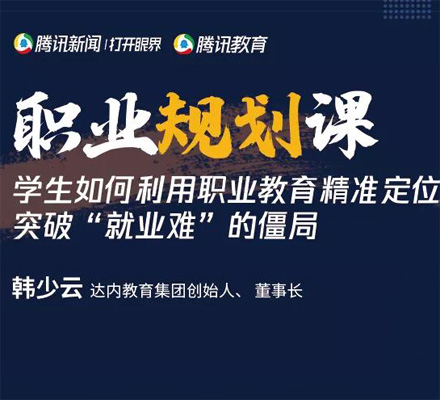 腾讯新闻 | 打开眼界 腾讯教育

职业规划课

学生如何利用职业教育精准定位 突破“就业难”的僵局

韩少云 达内教育集团创始人、董事长